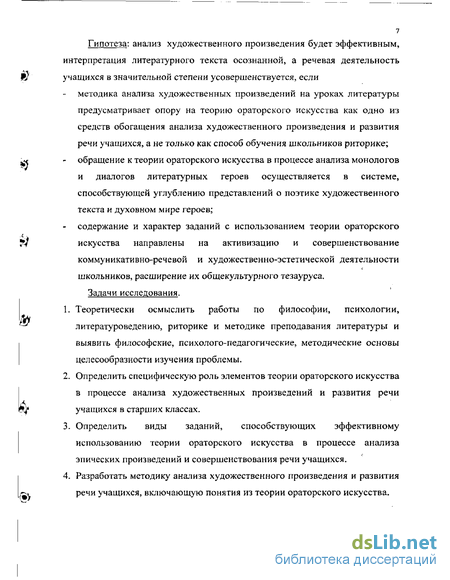 7

Гипотеза: анализ художественного произведения будет эффективным, интерпретация литературного текста осознанной, а речевая деятельность учащихся в значительной степени усовершенствуется, если

- методика анализа художественных произведений на уроках литературы предусматривает опору на теорию ораторского искусства как одно из средств обогащения анализа художественного произведения и развития речи учащихся, а не только как способ обучения школьников риторике;
- обращение к теории ораторского искусства в процессе анализа монологов и диалогов литературных героев осуществляется в системе, способствующей углублению представлений о поэтике художественного текста и духовном мире героев;
- содержание и характер заданий с использованием теории ораторского искусства направлены на активизацию и совершенствование коммуникативно-речевой и художественно-эстетической деятельности школьников, расширение их общекультурного тезауруса.

Задачи исследования.

1. Теоретически осмыслить работы по философии, психологии, литературоведению, риторике и методике преподавания литературы и выявить философские, психолого-педагогические, методические основы целесообразности изучения проблемы.
2. Определить специфическую роль элементов теории ораторского искусства в процессе анализа художественных произведений и развития речи учащихся в старших классах.
3. Определить виды заданий, способствующих эффективному использованию теории ораторского искусства в процессе анализа эпических произведений и совершенствования речи учащихся.
4. Разработать методику анализа художественного произведения и развития речи учащихся, включающую понятия из теории ораторского искусства.

dsLib.net
библиотека диссертаций